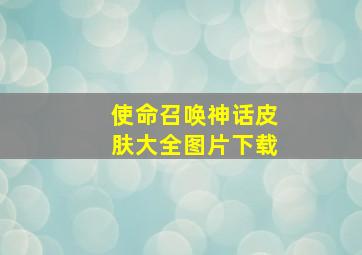 使命召唤神话皮肤大全图片下载